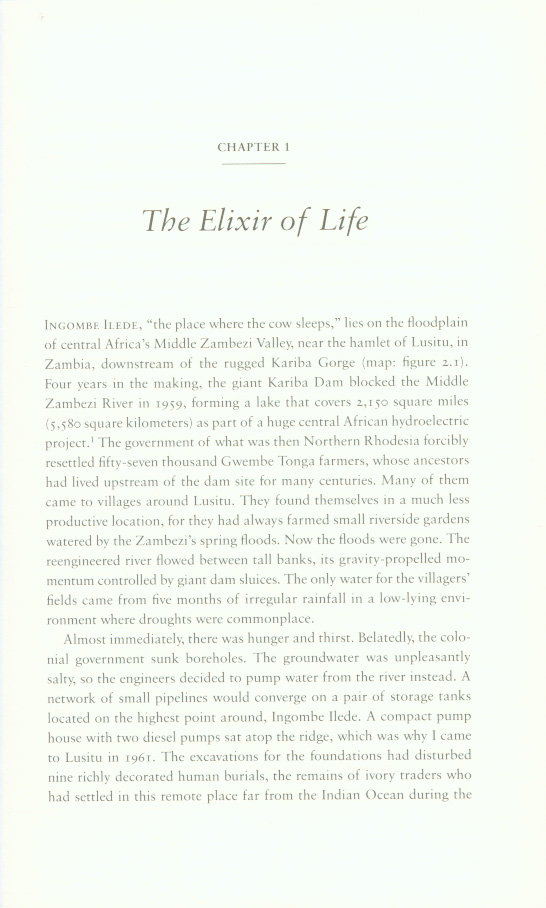 CHAPTER 1

The Elixir of Life

INGOMBE ILEDE, "the place where the cow sleeps," lies on the floodplain of central Africa's Middle Zambezi Valley, near the hamlet of Lusitu, in Zambia, downstream of the rugged Kariba Gorge (map: figure 2.1). Four years in the making, the giant Kariba Dam blocked the Middle Zambezi River in 1959, forming a lake that covers 2,150 square miles (5,580 square kilometers) as part of a huge central African hydroelectric project.$^1$ The government of what was then Northern Rhodesia forcibly resettled fifty-seven thousand Gwembe Tonga farmers, whose ancestors had lived upstream of the dam site for many centuries. Many of them came to villages around Lusitu. They found themselves in a much less productive location, for they had always farmed small riverside gardens watered by the Zambezi's spring floods. Now the floods were gone. The reengineered river flowed between tall banks, its gravity-propelled momentum controlled by giant dam sluices. The only water for the villagers' fields came from five months of irregular rainfall in a low-lying environment where droughts were commonplace.

Almost immediately, there was hunger and thirst. Belatedly, the colonial government sunk boreholes. The groundwater was unpleasantly salty, so the engineers decided to pump water from the river instead. A network of small pipelines would converge on a pair of storage tanks located on the highest point around, Ingombe Ilede. A compact pump house with two diesel pumps sat atop the ridge, which was why I came to Lusitu in 1961. The excavations for the foundations had disturbed nine richly decorated human burials, the remains of ivory traders who had settled in this remote place far from the Indian Ocean during the